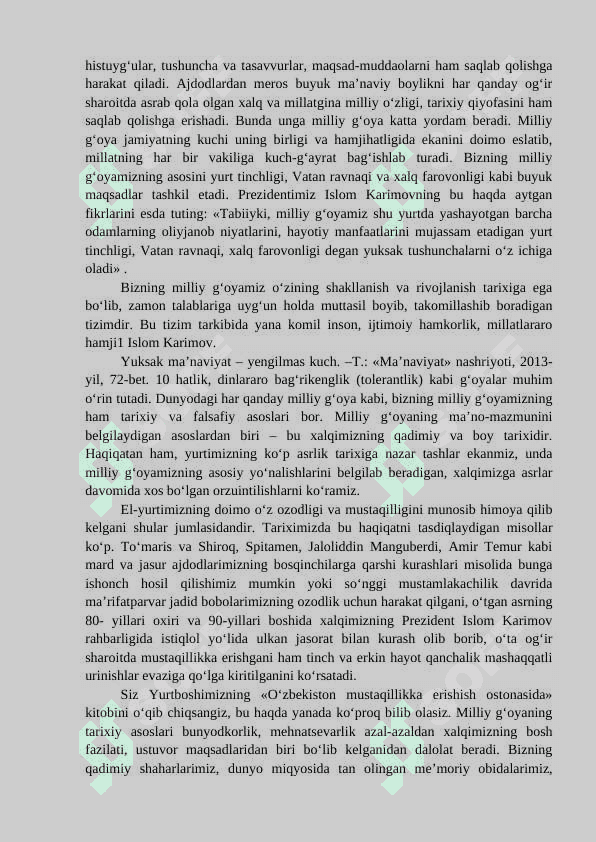 histuyg‘ular, tushuncha va tasavvurlar, maqsad-muddaolarni ham saqlab qolishga harakat qiladi. Ajdodlardan meros buyuk ma’naviy boylikni har qanday og‘ir sharoitda asrab qola olgan xalq va millatgina milliy o‘zligi, tarixiy qiyofasini ham saqlab qolishga erishadi. Bunda unga milliy g‘oya katta yordam beradi. Milliy g‘oya jamiyatning kuchi uning birligi va hamjihatligida ekanini doimo eslatib, millatning har bir vakiliga kuch-g‘ayrat bag‘ishlab turadi. Bizning milliy g‘oyamizning asosini yurt tinchligi, Vatan ravnaqi va xalq farovonligi kabi buyuk maqsadlar tashkil etadi. Prezidentimiz Islom Karimovning bu haqda aytgan fikrlarini esda tuting: «Tabiiyki, milliy g‘oyamiz shu yurtda yashayotgan barcha odamlarning oliyjanob niyatlarini, hayotiy manfaatlarini mujassam etadigan yurt tinchligi, Vatan ravnaqi, xalq farovonligi degan yuksak tushunchalarni o‘z ichiga oladi» .

Bizning milliy g‘oyamiz o‘zining shakllanish va rivojlanish tarixiga ega bo‘lib, zamon talablariga uyg‘un holda muttasil boyib, takomillashib boradigan tizimdir. Bu tizim tarkibida yana komil inson, ijtimoiy hamkorlik, millatlararo hamji1 Islom Karimov.

Yuksak ma’naviyat – yengilmas kuch. –T.: «Ma’naviyat» nashriyoti, 2013-yil, 72-bet. 10 hatlik, dinlararo bag‘rikenglik (tolerantlik) kabi g‘oyalar muhim o‘rin tutadi. Dunyodagi har qanday milliy g‘oya kabi, bizning milliy g‘oyamizning ham tarixiy va falsafiy asoslari bor. Milliy g‘oyaning ma’no-mazmunini belgilaydigan asoslardan biri – bu xalqimizning qadimiy va boy tarixidir. Haqiqatan ham, yurtimizning ko‘p asrlik tarixiga nazar tashlar ekanmiz, unda milliy g‘oyamizning asosiy yo‘nalishlarini belgilab beradigan, xalqimizga asrlar davomida xos bo‘lgan orzuintilishlarni ko‘ramiz.

El-yurtimizning doimo o‘z ozodligi va mustaqilligini munosib himoya qilib kelgani shular jumlasidandir. Tariximizda bu haqiqatni tasdiqlaydigan misollar ko‘p. To‘maris va Shiroq, Spitamen, Jaloliddin Manguberdi, Amir Temur kabi mard va jasur ajdodlarimizning bosqinchilarga qarshi kurashlari misolida bunga ishonch hosil qilishimiz mumkin yoki so‘nggi mustamlakachilik davrida ma’rifatparvar jadid bobolarimizning ozodlik uchun harakat qilgani, o‘tgan asrning 80- yillari oxiri va 90-yillari boshida xalqimizning Prezident Islom Karimov rahbarligida istiqlol yo‘lida ulkan jasorat bilan kurash olib borib, o‘ta og‘ir sharoitda mustaqillikka erishgani ham tinch va erkin hayot qanchalik mashaqqatli urinishlar evaziga qo‘lga kiritilganini ko‘rsatadi.

Siz Yurtboshimizning «O‘zbekiston mustaqillikka erishish ostonasida» kitobini o‘qib chiqsangiz, bu haqda yanada ko‘proq bilib olasiz. Milliy g‘oyaning tarixiy asoslari bunyodkorlik, mehnatsevarlik azal-azaldan xalqimizning bosh fazilati, ustuvor maqsadlaridan biri bo‘lib kelganidan dalolat beradi. Bizning qadimiy shaharlarimiz, dunyo miqyosida tan olingan me’moriy obidalarimiz,